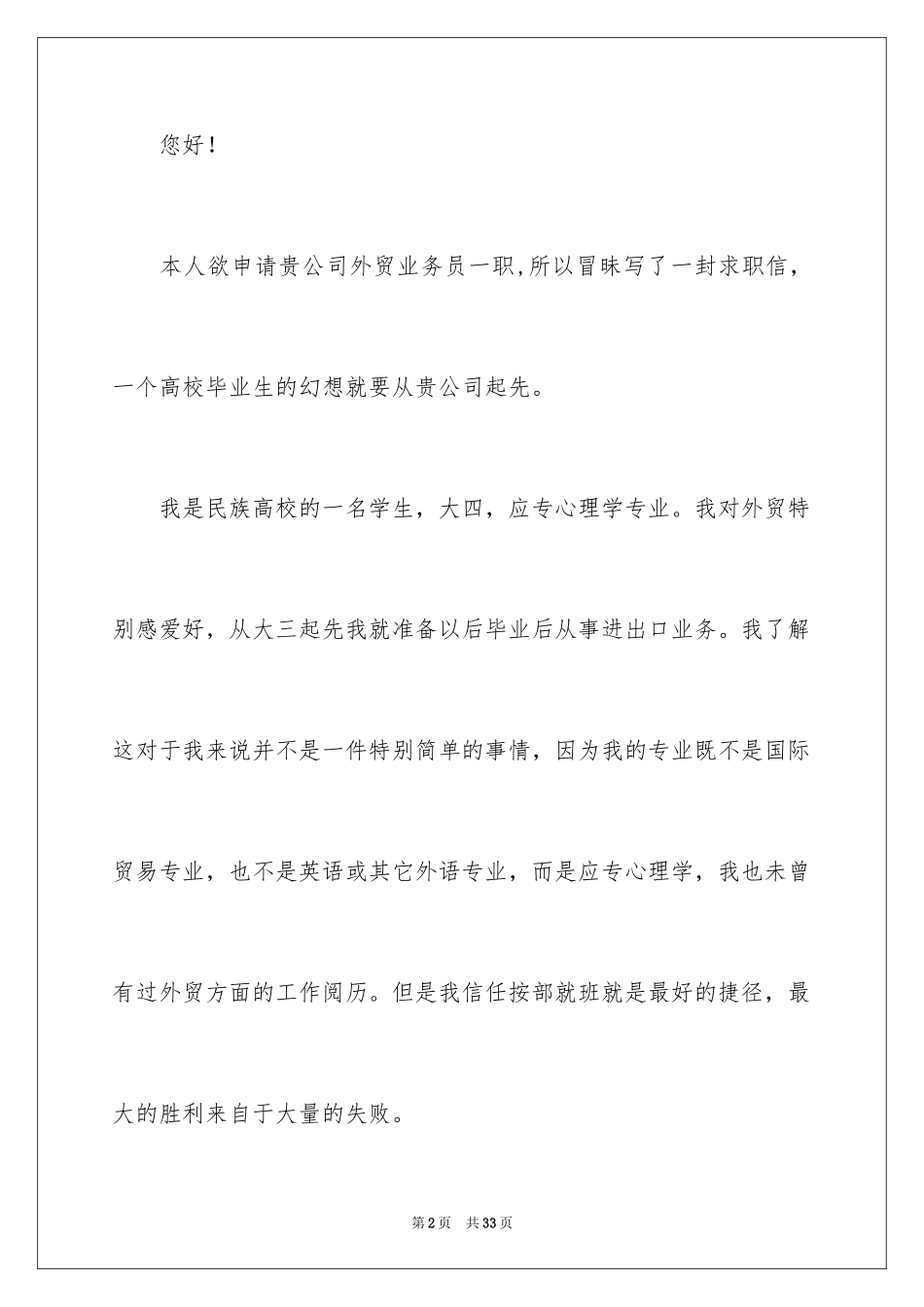 您好！

本人欲申请贵公司外贸业务员一职,所以冒昧写了一封求职信，一个高校毕业生的幻想就要从贵公司起先。

我是民族高校的一名学生，大四，应专心理学专业。我对外贸特别感爱好，从大三起先我就准备以后毕业后从事进出口业务。我了解这对于我来说并不是一件特别简单的事情，因为我的专业既不是国际贸易专业，也不是英语或其它外语专业，而是应专心理学，我也未曾有过外贸方面的工作阅历。但是我信任按部就班就是最好的捷径，最大的胜利来自于大量的失败。

第2页　共33页